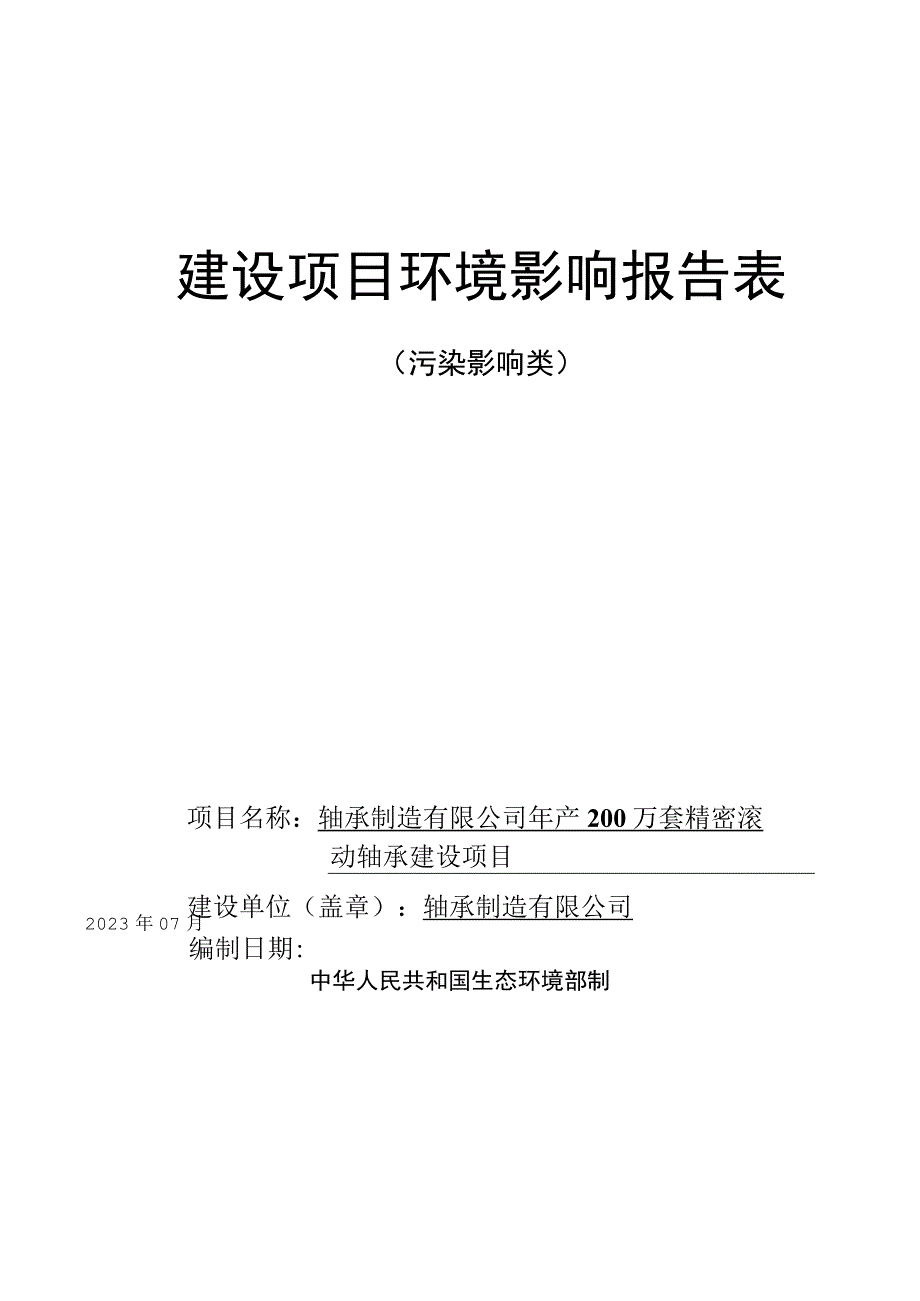 建设项目环境影响报告表

（污染影响类）

项目名称：轴承制造有限公司年产200万套精密滚动轴承建设项目

建设单位（盖章）：轴承制造有限公司

2023年07月

编制日期：

中华人民共和国生态环境部制